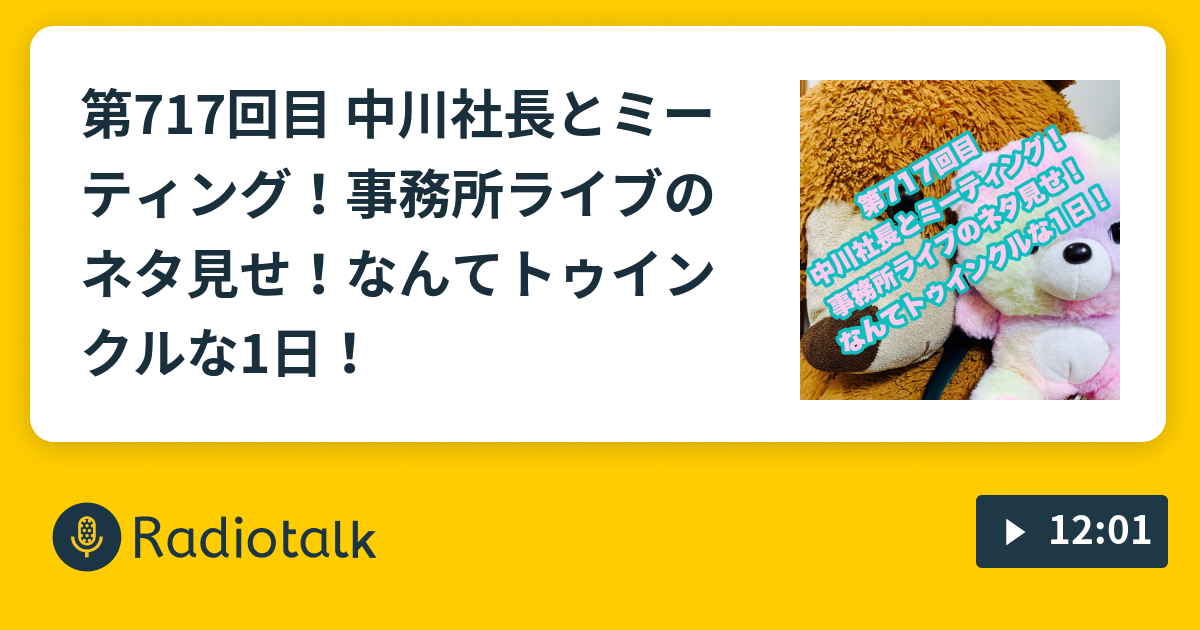 第717回目 中川社長とミーティング！事務所ライブのネタ見せ！なんてトゥインクルな1日！

第717回目
中川社長とミーティング！
事務所ライブのネタ見せ！
なんてトゥインクルな1日！

Radiotalk

12:01